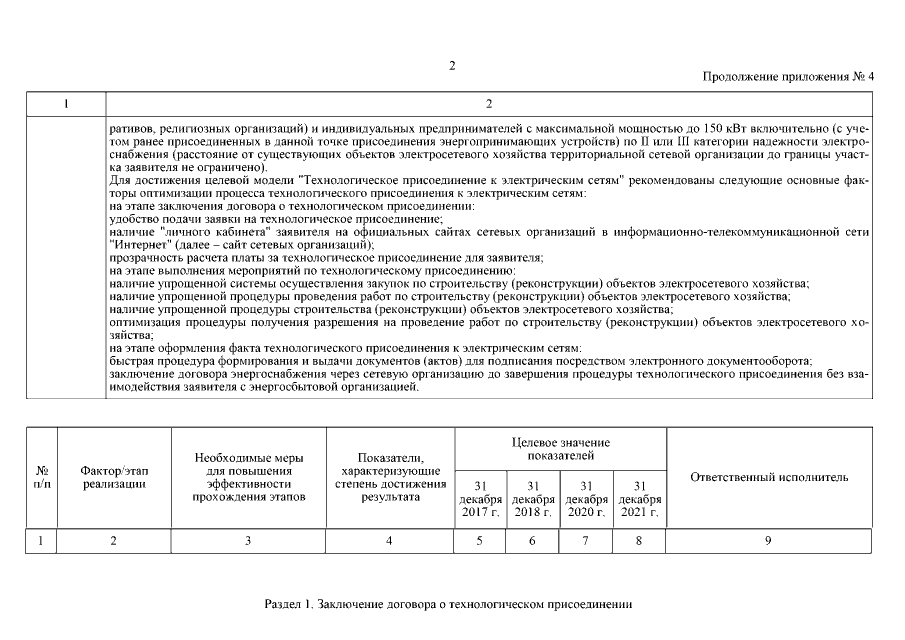 2

Продолжение приложения № 4

| 1 | 2 |
|---|---|
| | ративов, религиозных организаций) и индивидуальных предпринимателей с максимальной мощностью до 150 кВт включительно (с учетом ранее присоединенных в данной точке присоединения энергопринимающих устройств) по II или III категории надежности электроснабжения (расстояние от существующих объектов электросетевого хозяйства территориальной сетевой организации до границы участка заявителя не ограничено). Для достижения целевой модели "Технологическое присоединение к электрическим сетям" рекомендованы следующие основные факторы оптимизации процесса технологического присоединения к электрическим сетям: на этапе заключения договора о технологическом присоединении: удобство подачи заявки на технологическое присоединение; наличие "личного кабинета" заявителя на официальных сайтах сетевых организаций в информационно-телекоммуникационной сети "Интернет" (далее – сайт сетевых организаций); прозрачность расчета платы за технологическое присоединение для заявителя; на этапе выполнения мероприятий по технологическому присоединению: наличие упрощенной системы осуществления закупок по строительству (реконструкции) объектов электросетевого хозяйства; наличие упрощенной процедуры проведения работ по строительству (реконструкции) объектов электросетевого хозяйства; наличие упрощенной процедуры строительства (реконструкции) объектов электросетевого хозяйства; оптимизация процедуры получения разрешения на проведение работ по строительству (реконструкции) объектов электросетевого хозяйства; на этапе оформления факта технологического присоединения к электрическим сетям: быстрая процедура формирования и выдачи документов (актов) для подписания посредством электронного документооборота; заключение договора энергоснабжения через сетевую организацию до завершения процедуры технологического присоединения без взаимодействия заявителя с энергосбытовой организацией. |

| № п/п | Фактор/этап реализации | Необходимые меры для повышения эффективности прохождения этапов | Показатели, характеризующие степень достижения результата | Целевое значение показателей: 31 декабря 2017 г. | 31 декабря 2018 г. | 31 декабря 2020 г. | 31 декабря 2021 г. | Ответственный исполнитель |
|---|---|---|---|---|---|---|---|---|
| 1 | 2 | 3 | 4 | 5 | 6 | 7 | 8 | 9 |

Раздел 1. Заключение договора о технологическом присоединении